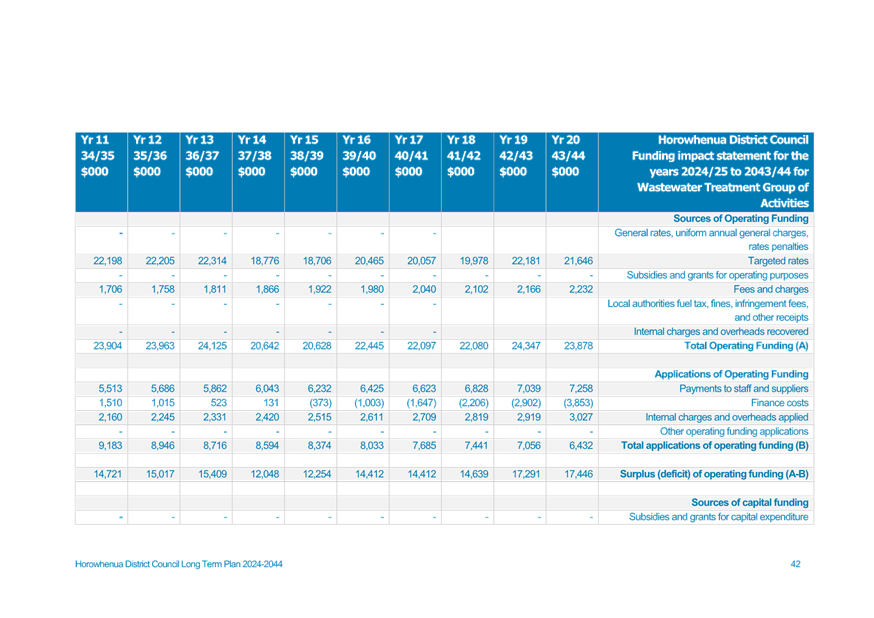 | Yr 11 34/35 $000 | Yr 12 35/36 $000 | Yr 13 36/37 $000 | Yr 14 37/38 $000 | Yr 15 38/39 $000 | Yr 16 39/40 $000 | Yr 17 40/41 $000 | Yr 18 41/42 $000 | Yr 19 42/43 $000 | Yr 20 43/44 $000 | Horowhenua District Council Funding impact statement for the years 2024/25 to 2043/44 for Wastewater Treatment Group of Activities |
|---|---|---|---|---|---|---|---|---|---|---|
| | | | | | | | | | | Sources of Operating Funding |
| - | - | - | - | - | - | - | | | | General rates, uniform annual general charges, rates penalties |
| 22,198 | 22,205 | 22,314 | 18,776 | 18,706 | 20,465 | 20,057 | 19,978 | 22,181 | 21,646 | Targeted rates |
| - | - | - | - | - | - | - | - | - | - | Subsidies and grants for operating purposes |
| 1,706 | 1,758 | 1,811 | 1,866 | 1,922 | 1,980 | 2,040 | 2,102 | 2,166 | 2,232 | Fees and charges |
| - | - | - | - | - | - | - | | | | Local authorities fuel tax, fines, infringement fees, and other receipts |
| - | - | - | - | - | - | - | | | | Internal charges and overheads recovered |
| 23,904 | 23,963 | 24,125 | 20,642 | 20,628 | 22,445 | 22,097 | 22,080 | 24,347 | 23,878 | Total Operating Funding (A) |
| | | | | | | | | | | |
| | | | | | | | | | | Applications of Operating Funding |
| 5,513 | 5,686 | 5,862 | 6,043 | 6,232 | 6,425 | 6,623 | 6,828 | 7,039 | 7,258 | Payments to staff and suppliers |
| 1,510 | 1,015 | 523 | 131 | (373) | (1,003) | (1,647) | (2,206) | (2,902) | (3,853) | Finance costs |
| 2,160 | 2,245 | 2,331 | 2,420 | 2,515 | 2,611 | 2,709 | 2,819 | 2,919 | 3,027 | Internal charges and overheads applied |
| - | - | - | - | - | - | - | - | - | - | Other operating funding applications |
| 9,183 | 8,946 | 8,716 | 8,594 | 8,374 | 8,033 | 7,685 | 7,441 | 7,056 | 6,432 | Total applications of operating funding (B) |
| | | | | | | | | | | |
| 14,721 | 15,017 | 15,409 | 12,048 | 12,254 | 14,412 | 14,412 | 14,639 | 17,291 | 17,446 | Surplus (deficit) of operating funding (A-B) |
| | | | | | | | | | | |
| | | | | | | | | | | Sources of capital funding |
| - | - | - | - | - | - | - | - | - | - | Subsidies and grants for capital expenditure |

Horowhenua District Council Long Term Plan 2024-2044 42